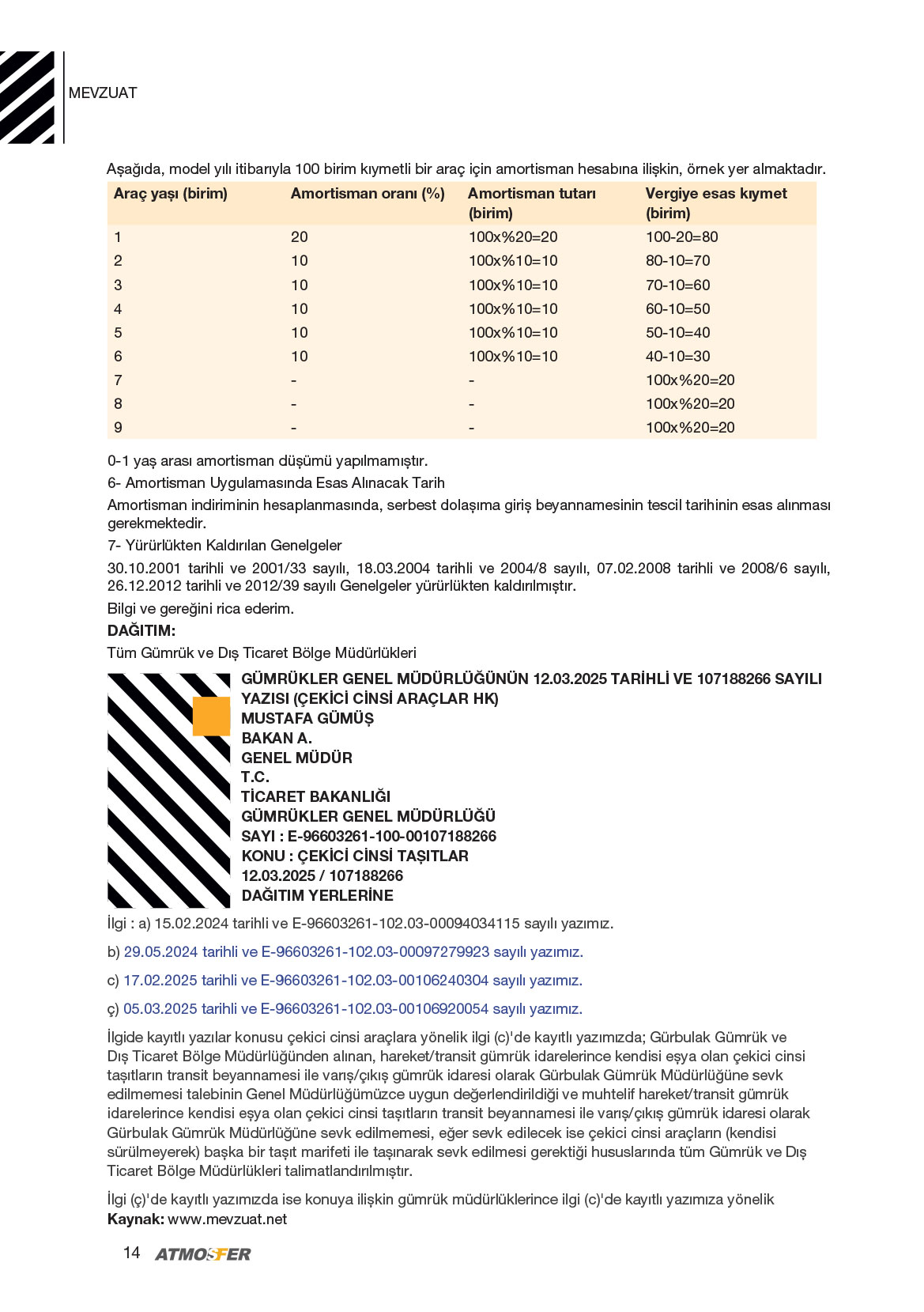 MEVZUAT

Aşağıda, model yılı itibarıyla 100 birim kıymetli bir araç için amortisman hesabına ilişkin, örnek yer almaktadır.

| Araç yaşı (birim) | Amortisman oranı (%) | Amortisman tutarı (birim) | Vergiye esas kıymet (birim) |
|---|---|---|---|
| 1 | 20 | 100x%20=20 | 100-20=80 |
| 2 | 10 | 100x%10=10 | 80-10=70 |
| 3 | 10 | 100x%10=10 | 70-10=60 |
| 4 | 10 | 100x%10=10 | 60-10=50 |
| 5 | 10 | 100x%10=10 | 50-10=40 |
| 6 | 10 | 100x%10=10 | 40-10=30 |
| 7 | - | - | 100x%20=20 |
| 8 | - | - | 100x%20=20 |
| 9 | - | - | 100x%20=20 |

0-1 yaş arası amortisman düşümü yapılmamıştır.
6- Amortisman Uygulamasında Esas Alınacak Tarih
Amortisman indiriminin hesaplanmasında, serbest dolaşıma giriş beyannamesinin tescil tarihinin esas alınması gerekmektedir.
7- Yürürlükten Kaldırılan Genelgeler
30.10.2001 tarihli ve 2001/33 sayılı, 18.03.2004 tarihli ve 2004/8 sayılı, 07.02.2008 tarihli ve 2008/6 sayılı, 26.12.2012 tarihli ve 2012/39 sayılı Genelgeler yürürlükten kaldırılmıştır.
Bilgi ve gereğini rica ederim.
DAĞITIM:
Tüm Gümrük ve Dış Ticaret Bölge Müdürlükleri

GÜMRÜKLER GENEL MÜDÜRLÜĞÜNÜN 12.03.2025 TARİHLİ VE 107188266 SAYILI YAZISI (ÇEKİCİ CİNSİ ARAÇLAR HK)
MUSTAFA GÜMÜŞ
BAKAN A.
GENEL MÜDÜR
T.C.
TİCARET BAKANLIĞI
GÜMRÜKLER GENEL MÜDÜRLÜĞÜ
SAYI : E-96603261-100-00107188266
KONU : ÇEKİCİ CİNSİ TAŞITLAR
12.03.2025 / 107188266
DAĞITIM YERLERİNE

İlgi : a) 15.02.2024 tarihli ve E-96603261-102.03-00094034115 sayılı yazımız.
b) 29.05.2024 tarihli ve E-96603261-102.03-00097279923 sayılı yazımız.
c) 17.02.2025 tarihli ve E-96603261-102.03-00106240304 sayılı yazımız.
ç) 05.03.2025 tarihli ve E-96603261-102.03-00106920054 sayılı yazımız.

İlgide kayıtlı yazılar konusu çekici cinsi araçlara yönelik ilgi (c)'de kayıtlı yazımızda; Gürbulak Gümrük ve Dış Ticaret Bölge Müdürlüğünden alınan, hareket/transit gümrük idarelerince kendisi eşya olan çekici cinsi taşıtların transit beyannamesi ile varış/çıkış gümrük idaresi olarak Gürbulak Gümrük Müdürlüğüne sevk edilmemesi talebinin Genel Müdürlüğümüzce uygun değerlendirildiği ve muhtelif hareket/transit gümrük idarelerince kendisi eşya olan çekici cinsi taşıtların transit beyannamesi ile varış/çıkış gümrük idaresi olarak Gürbulak Gümrük Müdürlüğüne sevk edilmemesi, eğer sevk edilecek ise çekici cinsi araçların (kendisi sürülmeyerek) başka bir taşıt marifeti ile taşınarak sevk edilmesi gerektiği hususlarında tüm Gümrük ve Dış Ticaret Bölge Müdürlükleri talimatlandırılmıştır.

İlgi (ç)'de kayıtlı yazımızda ise konuya ilişkin gümrük müdürlüklerince ilgi (c)'de kayıtlı yazımıza yönelik
Kaynak: www.mevzuat.net

14 ATMOSFER